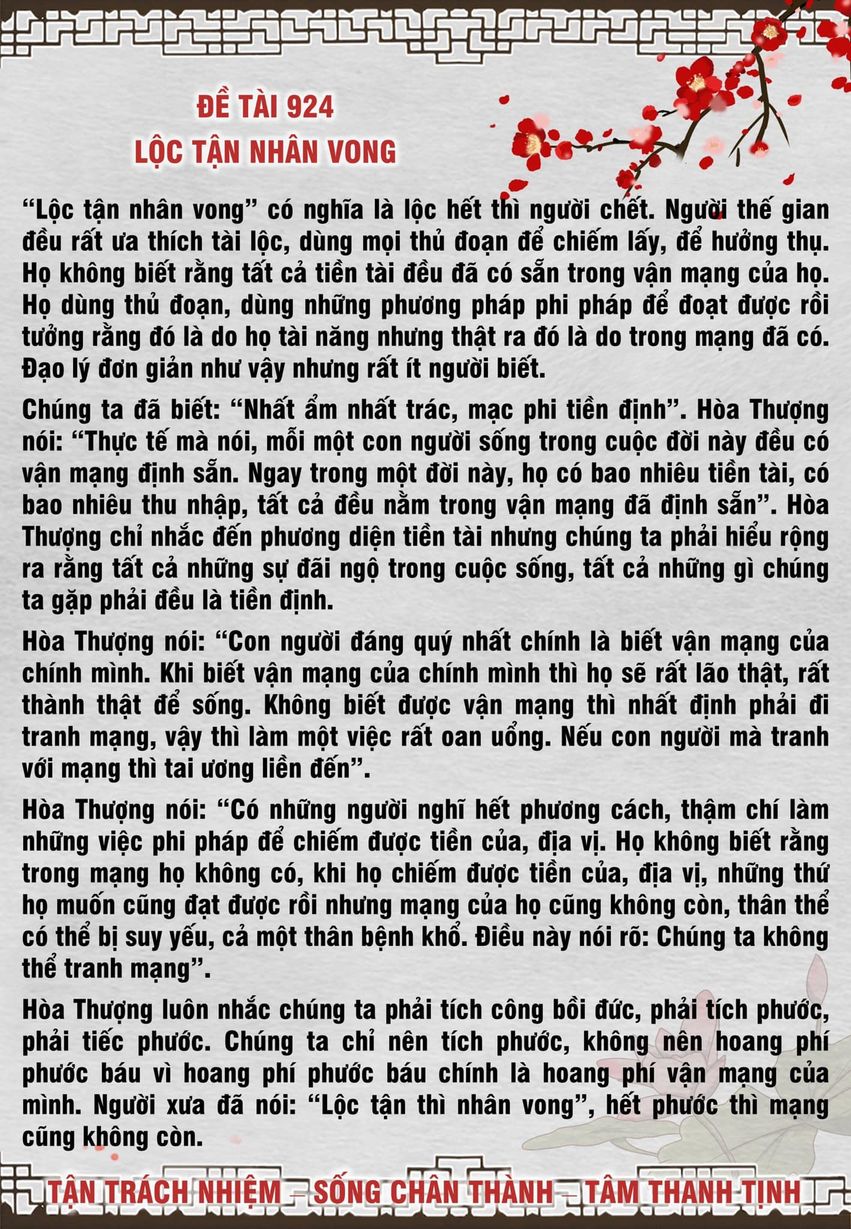 ĐỀ TÀI 924
LỘC TẬN NHÂN VONG

“Lộc tận nhân vong” có nghĩa là lộc hết thì người chết. Người thế gian đều rất ưa thích tài lộc, dùng mọi thủ đoạn để chiếm lấy, để hưởng thụ. Họ không biết rằng tất cả tiền tài đều đã có sẵn trong vận mạng của họ. Họ dùng thủ đoạn, dùng những phương pháp phi pháp để đoạt được rồi tưởng rằng đó là do họ tài năng nhưng thật ra đó là do trong mạng đã có. Đạo lý đơn giản như vậy nhưng rất ít người biết.

Chúng ta đã biết: “Nhất ẩm nhất trác, mạc phi tiền định”. Hòa Thượng nói: “Thực tế mà nói, mỗi một con người sống trong cuộc đời này đều có vận mạng định sẵn. Ngay trong một đời này, họ có bao nhiêu tiền tài, có bao nhiêu thu nhập, tất cả đều nằm trong vận mạng đã định sẵn”. Hòa Thượng chỉ nhắc đến phương diện tiền tài nhưng chúng ta phải hiểu rộng ra rằng tất cả những sự đãi ngộ trong cuộc sống, tất cả những gì chúng ta gặp phải đều là tiền định.

Hòa Thượng nói: “Con người đáng quý nhất chính là biết vận mạng của chính mình. Khi biết vận mạng của chính mình thì họ sẽ rất lão thật, rất thành thật để sống. Không biết được vận mạng thì nhất định phải đi tranh mạng, vậy thì làm một việc rất oan uổng. Nếu con người mà tranh với mạng thì tai ương liền đến”.

Hòa Thượng nói: “Có những người nghĩ hết phương cách, thậm chí làm những việc phi pháp để chiếm được tiền của, địa vị. Họ không biết rằng trong mạng họ không có, khi họ chiếm được tiền của, địa vị, những thứ họ muốn cũng đạt được rồi nhưng mạng của họ cũng không còn, thân thể có thể bị suy yếu, cả một thân bệnh khổ. Điều này nói rõ: Chúng ta không thể tranh mạng”.

Hòa Thượng luôn nhắc chúng ta phải tích công bồi đức, phải tích phước, phải tiếc phước. Chúng ta chỉ nên tích phước, không nên hoang phí phước báu vì hoang phí phước báu chính là hoang phí vận mạng của mình. Người xưa đã nói: “Lộc tận thì nhân vong”, hết phước thì mạng cũng không còn.

TẬN TRÁCH NHIỆM – SỐNG CHÂN THÀNH – TÂM THANH TỊNH